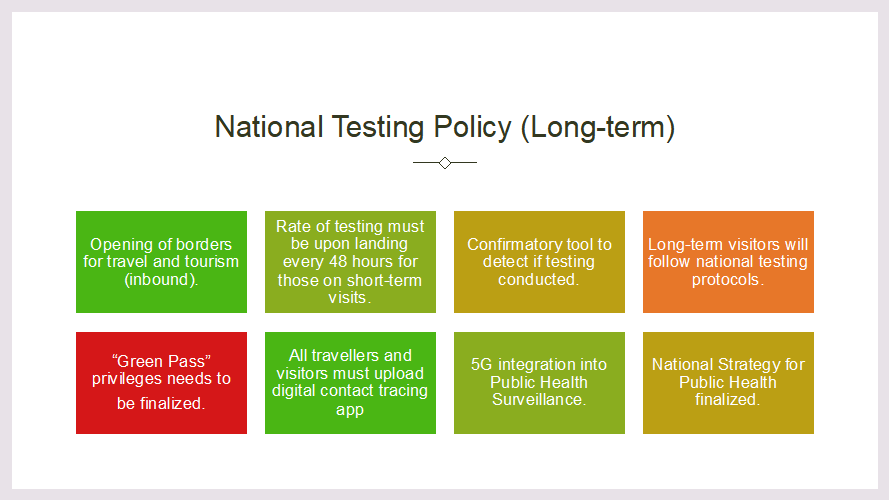 National Testing Policy (Long-term)

Opening of borders for travel and tourism (inbound).

Rate of testing must be upon landing every 48 hours for those on short-term visits.

Confirmatory tool to detect if testing conducted.

Long-term visitors will follow national testing protocols.

“Green Pass” privileges needs to be finalized.

All travellers and visitors must upload digital contact tracing app

5G integration into Public Health Surveillance.

National Strategy for Public Health finalized.